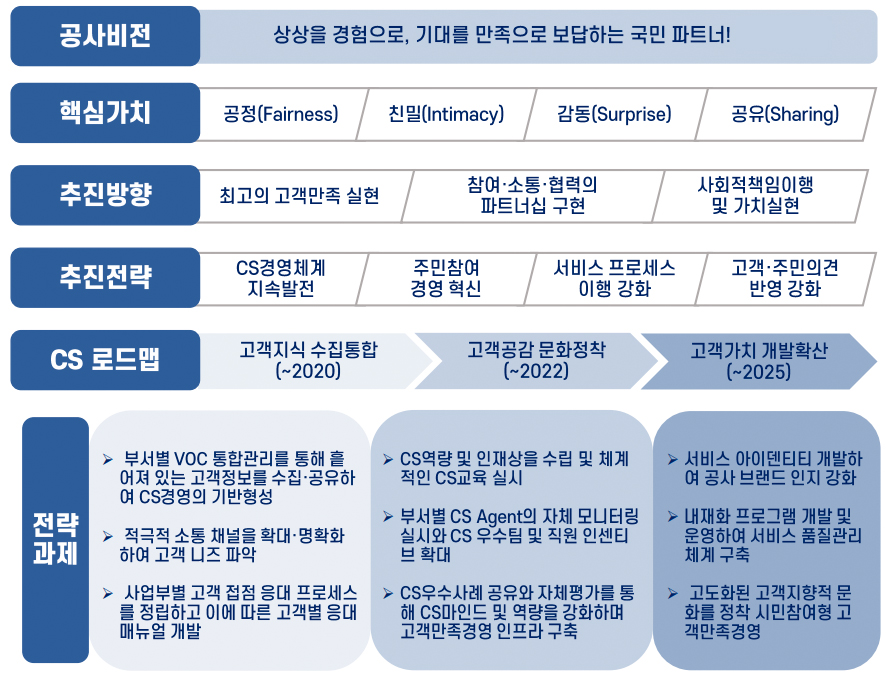 공사비전

상상을 경험으로, 기대를 만족으로 보답하는 국민 파트너!

핵심가치

공정(Fairness)

친밀(Intimacy)

감동(Surprise)

공유(Sharing)

추진방향

최고의 고객만족 실현

참여·소통·협력의 파트너십 구현

사회적책임이행 및 가치실현

추진전략

CS경영체계 지속발전

주민참여 경영 혁신

서비스 프로세스 이행 강화

고객·주민의견 반영 강화

CS 로드맵

고객지식 수집통합 (~2020)

고객공감 문화정착 (~2022)

고객가치 개발확산 (~2025)

전략과제

➢ 부서별 VOC 통합관리를 통해 흩어져 있는 고객정보를 수집·공유하여 CS경영의 기반형성

➢ 적극적 소통 채널을 확대·명확화하여 고객 니즈 파악

➢ 사업부별 고객 접점 응대 프로세스를 정립하고 이에 따른 고객별 응대 매뉴얼 개발

➢ CS역량 및 인재상을 수립 및 체계적인 CS교육 실시

➢ 부서별 CS Agent의 자체 모니터링 실시와 CS 우수팀 및 직원 인센티브 확대

➢ CS우수사례 공유와 자체평가를 통해 CS마인드 및 역량을 강화하며 고객만족경영 인프라 구축

➢ 서비스 아이덴티티 개발하여 공사 브랜드 인지 강화

➢ 내재화 프로그램 개발 및 운영하여 서비스 품질관리 체계 구축

➢ 고도화된 고객지향적 문화를 정착 시민참여형 고객만족경영